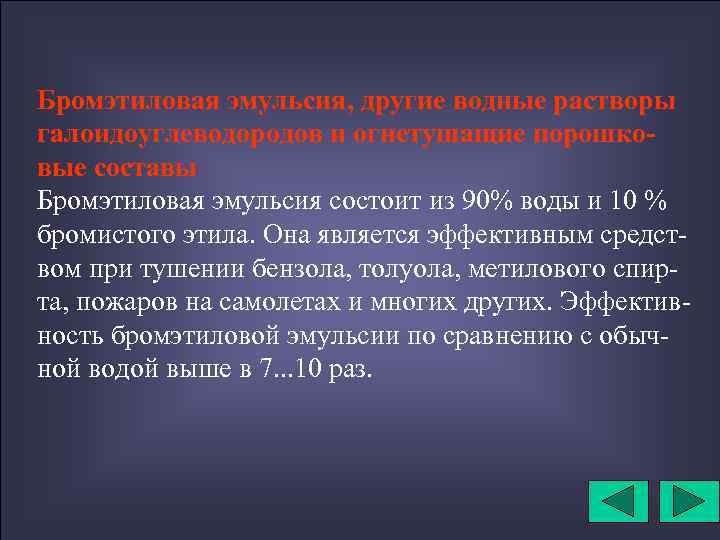 Бромэтиловая эмульсия, другие водные растворы галоидоуглеводородов и огнетушащие порошковые составы
Бромэтиловая эмульсия состоит из 90% воды и 10 % бромистого этила. Она является эффективным средством при тушении бензола, толуола, метилового спирта, пожаров на самолетах и многих других. Эффективность бромэтиловой эмульсии по сравнению с обычной водой выше в 7...10 раз.